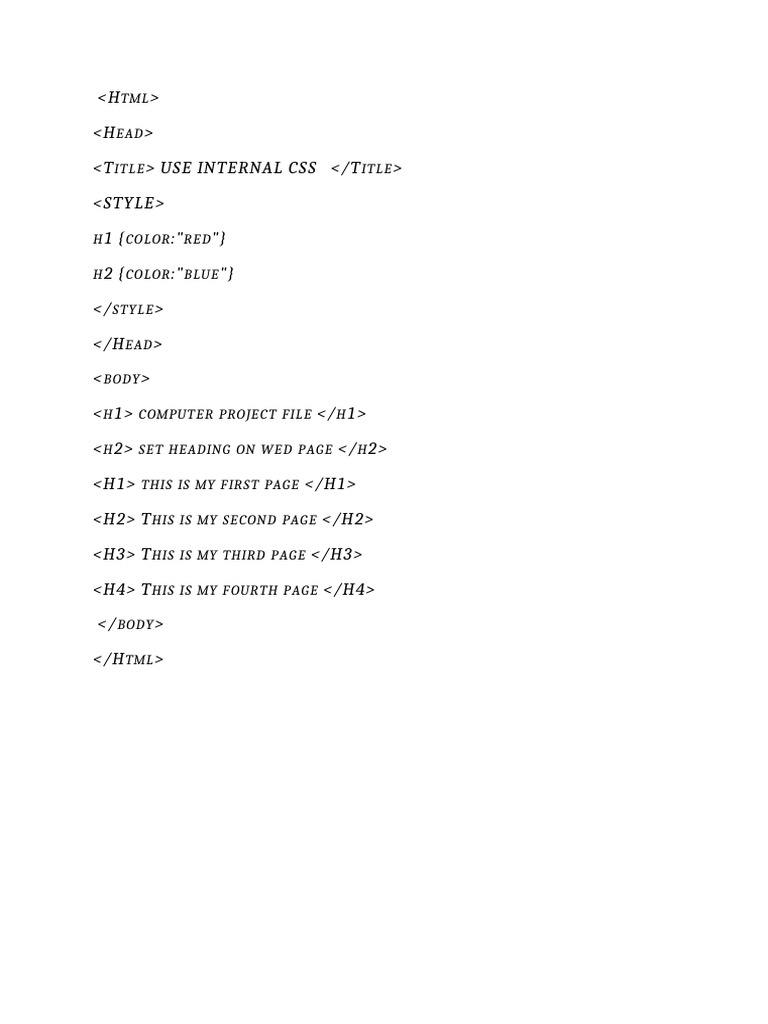 <Html>

<Head>

<Title> USE INTERNAL CSS </Title>

<STYLE>

h1 {color:"red"}

h2 {color:"blue"}

</style>

</Head>

<body>

<h1> computer project file </h1>

<h2> set heading on wed page </h2>

<H1> this is my first page </H1>

<H2> This is my second page </H2>

<H3> This is my third page </H3>

<H4> This is my fourth page </H4>

</body>

</Html>